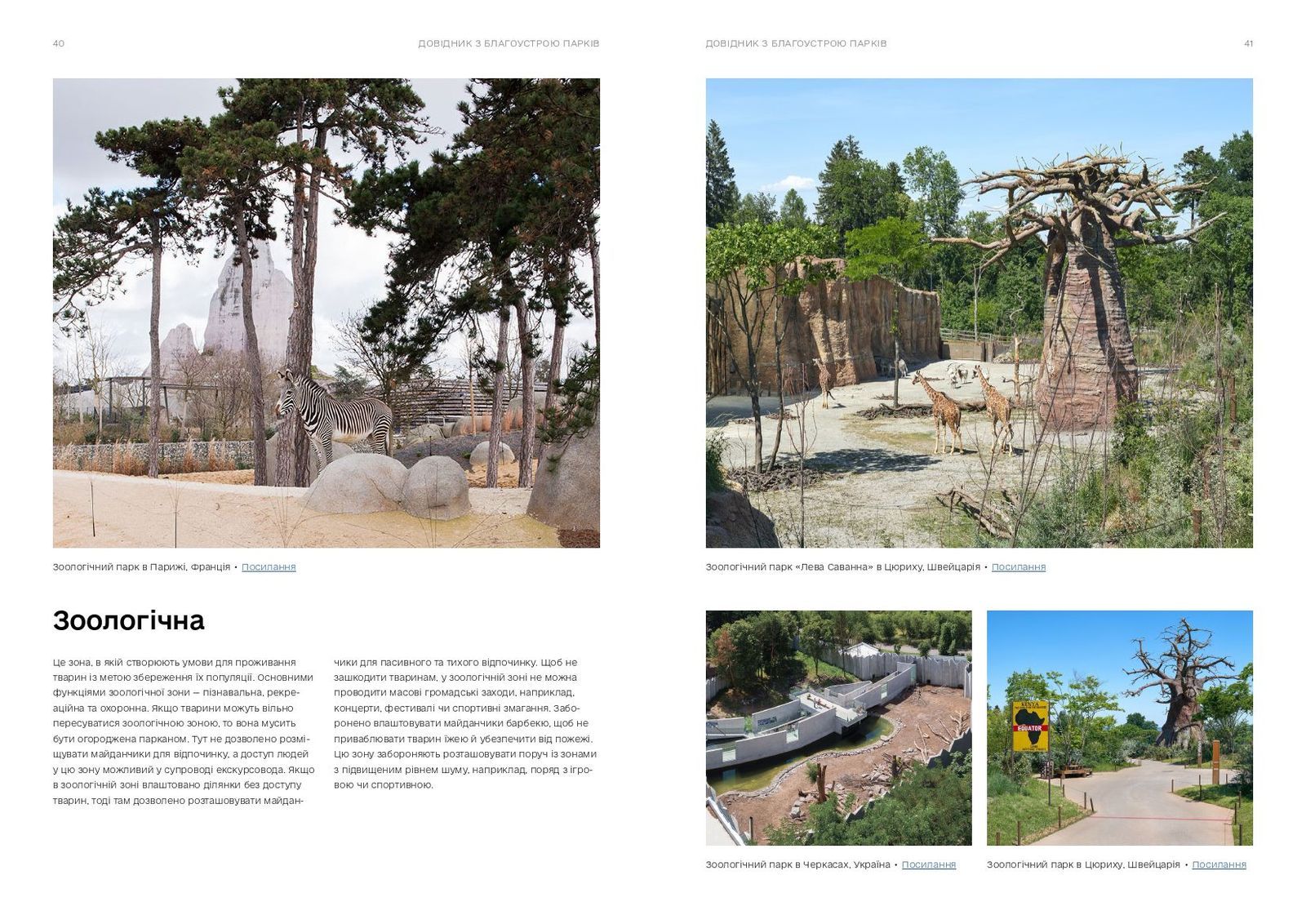 40

ДОВІДНИК З БЛАГОУСТРОЮ ПАРКІВ

Зоологічний парк в Парижі, Франція • Посилання

Зоологічна

Це зона, в якій створюють умови для проживання тварин із метою збереження їх популяції. Основними функціями зоологічної зони — пізнавальна, рекреаційна та охоронна. Якщо тварини можуть вільно пересуватися зоологічною зоною, то вона мусить бути огороджена парканом. Тут не дозволено розміщувати майданчики для відпочинку, а доступ людей у цю зону можливий у супроводі екскурсовода. Якщо в зоологічній зоні влаштовано ділянки без доступу тварин, тоді там дозволено розташовувати майданчики для пасивного та тихого відпочинку. Щоб не зашкодити тваринам, у зоологічній зоні не можна проводити масові громадські заходи, наприклад, концерти, фестивалі чи спортивні змагання. Заборонено влаштовувати майданчики барбекю, щоб не приваблювати тварин їжею й убезпечити від пожежі. Цю зону забороняють розташовувати поруч із зонами з підвищеним рівнем шуму, наприклад, поряд з ігровою чи спортивною.

ДОВІДНИК З БЛАГОУСТРОЮ ПАРКІВ

41

Зоологічний парк «Лева Саванна» в Цюриху, Швейцарія • Посилання

KENYA
EQUATOR

Зоологічний парк в Черкасах, Україна • Посилання

Зоологічний парк в Цюриху, Швейцарія • Посилання